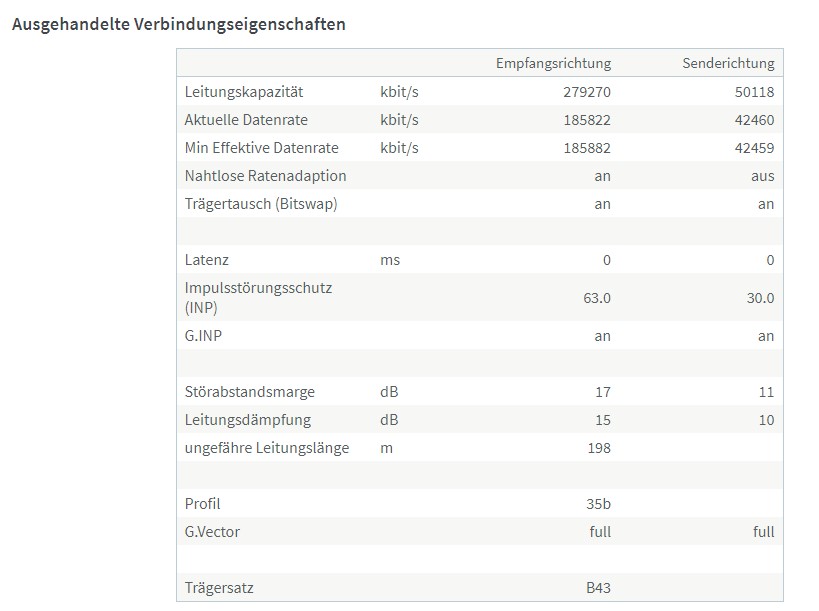 Ausgehandelte Verbindungseigenschaften

| | | Empfangsrichtung | Senderichtung |
|---|---|---|---|
| Leitungskapazität | kbit/s | 279270 | 50118 |
| Aktuelle Datenrate | kbit/s | 185822 | 42460 |
| Min Effektive Datenrate | kbit/s | 185882 | 42459 |
| Nahtlose Ratenadaption | | an | aus |
| Trägertausch (Bitswap) | | an | an |
| | | | |
| Latenz | ms | 0 | 0 |
| Impulsstörungsschutz (INP) | | 63.0 | 30.0 |
| G.INP | | an | an |
| | | | |
| Störabstandsmarge | dB | 17 | 11 |
| Leitungsdämpfung | dB | 15 | 10 |
| ungefähre Leitungslänge | m | 198 | |
| | | | |
| Profil | | 35b | |
| G.Vector | | full | full |
| | | | |
| Trägersatz | | B43 | |